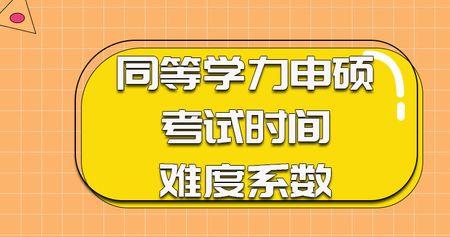 同等学力申硕
考试时间
难度系数